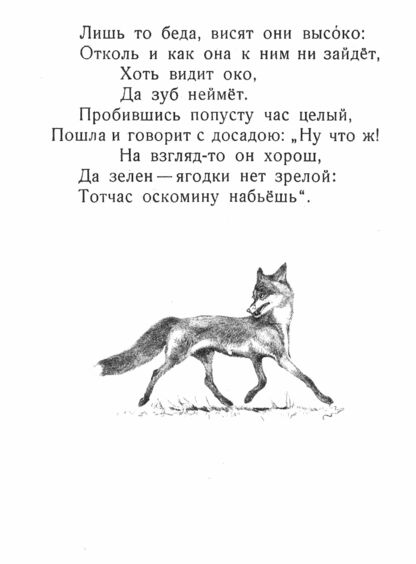 Лишь то беда, висят они высо́ко:
Отколь и как она к ним ни зайдёт,
Хоть видит око,
Да зуб неймёт.
Пробившись попусту час целый,
Пошла и говорит с досадою: „Ну что ж!
На взгляд-то он хорош,
Да зелен — ягодки нет зрелой:
Тотчас оскомину набьёшь“.